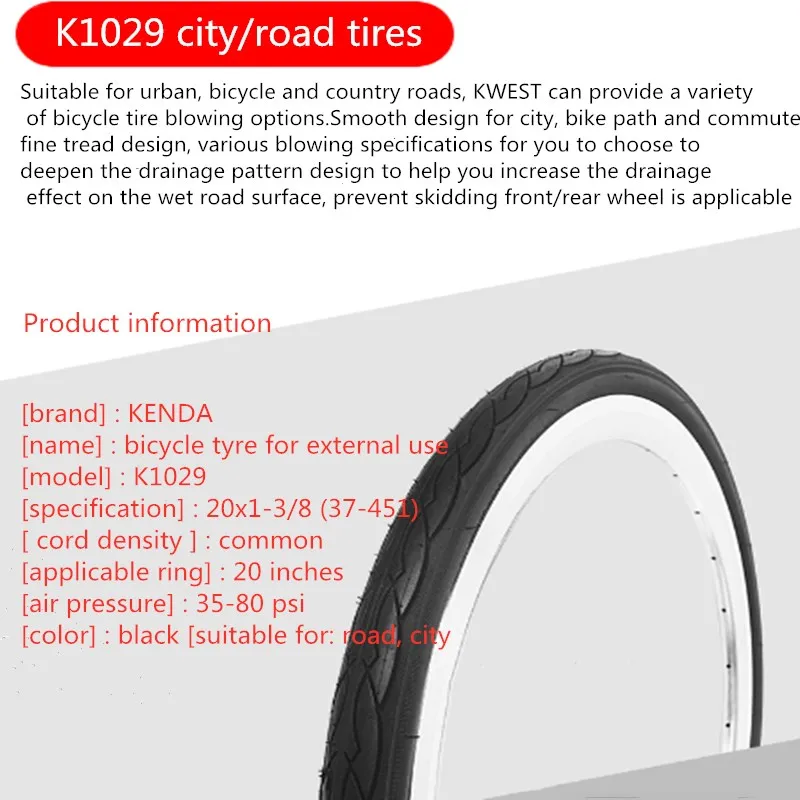 K1029 city/road tires

Suitable for urban, bicycle and country roads, KWEST can provide a variety of bicycle tire blowing options.Smooth design for city, bike path and commute fine tread design, various blowing specifications for you to choose to deepen the drainage pattern design to help you increase the drainage effect on the wet road surface, prevent skidding front/rear wheel is applicable

Product information

[brand] : KENDA
[name] : bicycle tyre for external use
[model] : K1029
[specification] : 20x1-3/8 (37-451)
[ cord density ] : common
[applicable ring] : 20 inches
[air pressure] : 35-80 psi
[color] : black [suitable for: road, city